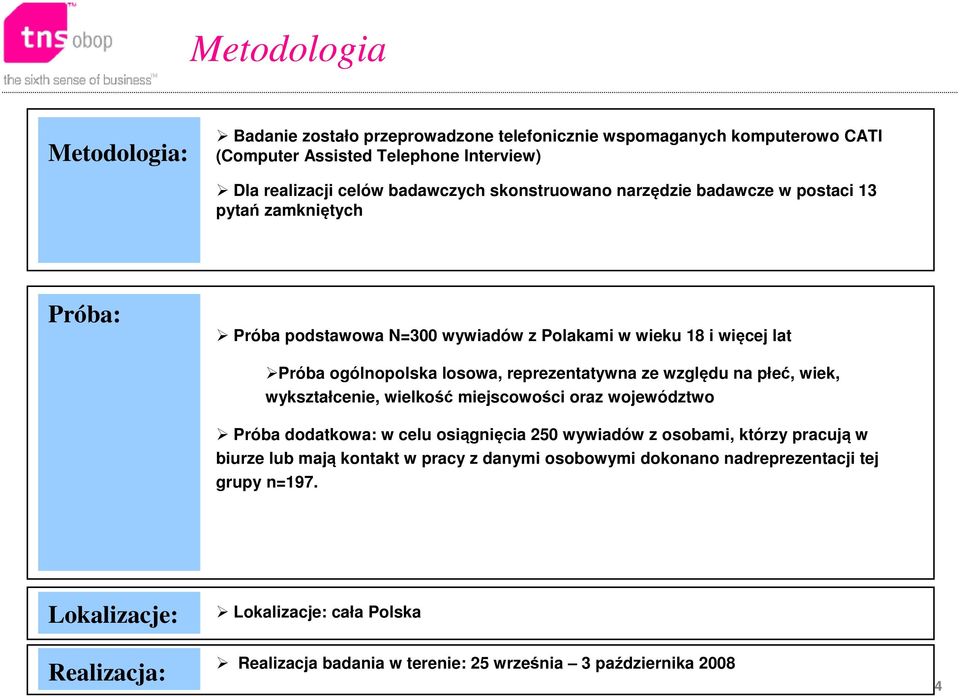 tns obop
the sixth sense of business™

Metodologia

Metodologia:

➢ Badanie zostało przeprowadzone telefonicznie wspomaganych komputerowo CATI (Computer Assisted Telephone Interview)

➢ Dla realizacji celów badawczych skonstruowano narzędzie badawcze w postaci 13 pytań zamkniętych

Próba:

➢ Próba podstawowa N=300 wywiadów z Polakami w wieku 18 i więcej lat

➢Próba ogólnopolska losowa, reprezentatywna ze względu na płeć, wiek, wykształcenie, wielkość miejscowości oraz województwo

➢ Próba dodatkowa: w celu osiągnięcia 250 wywiadów z osobami, którzy pracują w biurze lub mają kontakt w pracy z danymi osobowymi dokonano nadreprezentacji tej grupy n=197.

Lokalizacje:

➢ Lokalizacje: cała Polska

Realizacja:

➢ Realizacja badania w terenie: 25 września – 3 października 2008

4